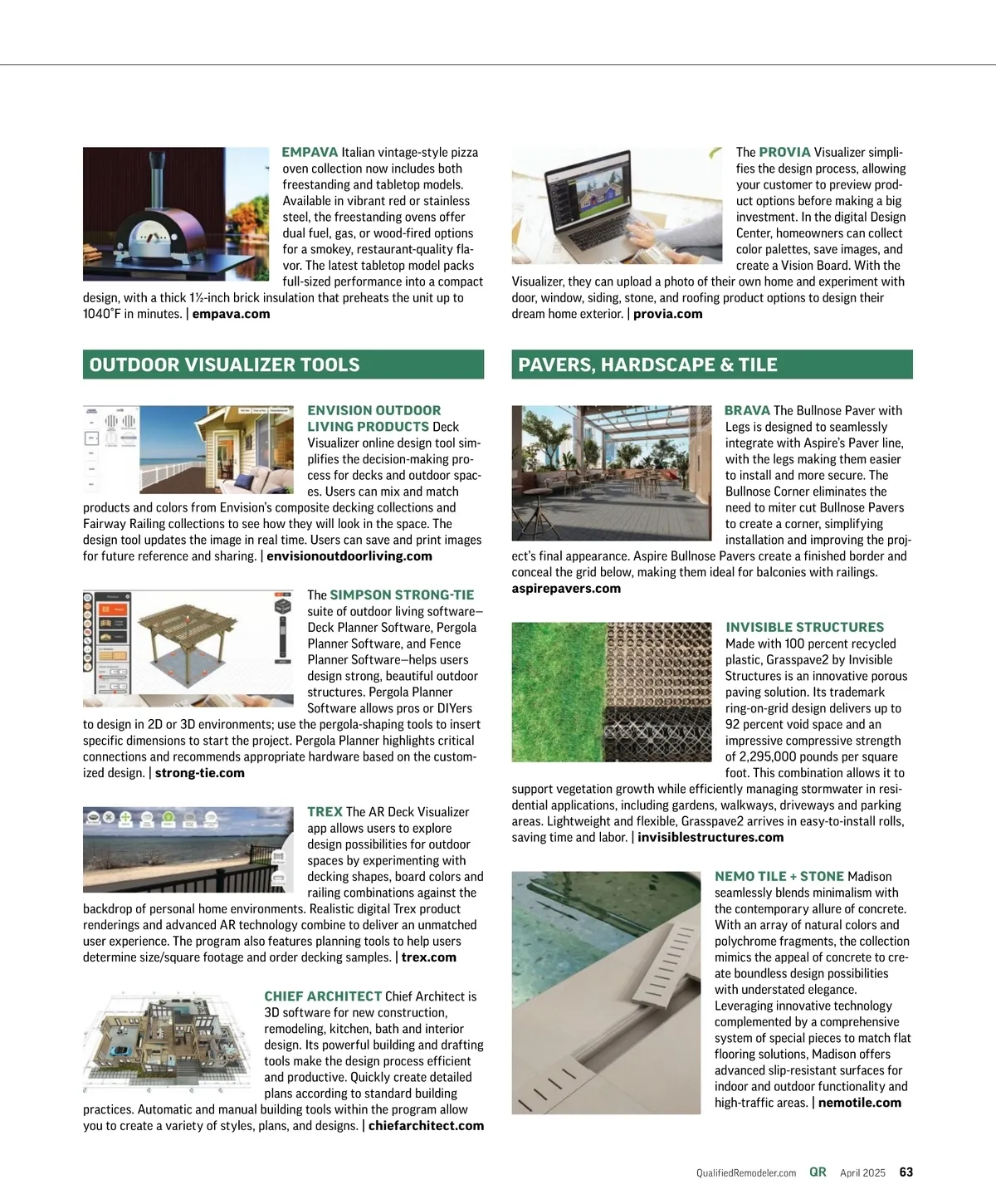 EMPAVA Italian vintage-style pizza oven collection now includes both freestanding and tabletop models. Available in vibrant red or stainless steel, the freestanding ovens offer dual fuel, gas, or wood-fired options for a smokey, restaurant-quality flavor. The latest tabletop model packs full-sized performance into a compact design, with a thick 1½-inch brick insulation that preheats the unit up to 1040°F in minutes. | empava.com

OUTDOOR VISUALIZER TOOLS

ENVISION OUTDOOR LIVING PRODUCTS Deck Visualizer online design tool simplifies the decision-making process for decks and outdoor spaces. Users can mix and match products and colors from Envision's composite decking collections and Fairway Railing collections to see how they will look in the space. The design tool updates the image in real time. Users can save and print images for future reference and sharing. | envisionoutdoorliving.com

The SIMPSON STRONG-TIE suite of outdoor living software—Deck Planner Software, Pergola Planner Software, and Fence Planner Software—helps users design strong, beautiful outdoor structures. Pergola Planner Software allows pros or DIYers to design in 2D or 3D environments; use the pergola-shaping tools to insert specific dimensions to start the project. Pergola Planner highlights critical connections and recommends appropriate hardware based on the customized design. | strong-tie.com

TREX The AR Deck Visualizer app allows users to explore design possibilities for outdoor spaces by experimenting with decking shapes, board colors and railing combinations against the backdrop of personal home environments. Realistic digital Trex product renderings and advanced AR technology combine to deliver an unmatched user experience. The program also features planning tools to help users determine size/square footage and order decking samples. | trex.com

CHIEF ARCHITECT Chief Architect is 3D software for new construction, remodeling, kitchen, bath and interior design. Its powerful building and drafting tools make the design process efficient and productive. Quickly create detailed plans according to standard building practices. Automatic and manual building tools within the program allow you to create a variety of styles, plans, and designs. | chiefarchitect.com

The PROVIA Visualizer simplifies the design process, allowing your customer to preview product options before making a big investment. In the digital Design Center, homeowners can collect color palettes, save images, and create a Vision Board. With the Visualizer, they can upload a photo of their own home and experiment with door, window, siding, stone, and roofing product options to design their dream home exterior. | provia.com

PAVERS, HARDSCAPE & TILE

BRAVA The Bullnose Paver with Legs is designed to seamlessly integrate with Aspire's Paver line, with the legs making them easier to install and more secure. The Bullnose Corner eliminates the need to miter cut Bullnose Pavers to create a corner, simplifying installation and improving the project's final appearance. Aspire Bullnose Pavers create a finished border and conceal the grid below, making them ideal for balconies with railings. aspirepavers.com

INVISIBLE STRUCTURES Made with 100 percent recycled plastic, Grasspave2 by Invisible Structures is an innovative porous paving solution. Its trademark ring-on-grid design delivers up to 92 percent void space and an impressive compressive strength of 2,295,000 pounds per square foot. This combination allows it to support vegetation growth while efficiently managing stormwater in residential applications, including gardens, walkways, driveways and parking areas. Lightweight and flexible, Grasspave2 arrives in easy-to-install rolls, saving time and labor. | invisiblestructures.com

NEMO TILE + STONE Madison seamlessly blends minimalism with the contemporary allure of concrete. With an array of natural colors and polychrome fragments, the collection mimics the appeal of concrete to create boundless design possibilities with understated elegance. Leveraging innovative technology complemented by a comprehensive system of special pieces to match flat flooring solutions, Madison offers advanced slip-resistant surfaces for indoor and outdoor functionality and high-traffic areas. | nemotile.com

QualifiedRemodeler.com QR April 2025 63